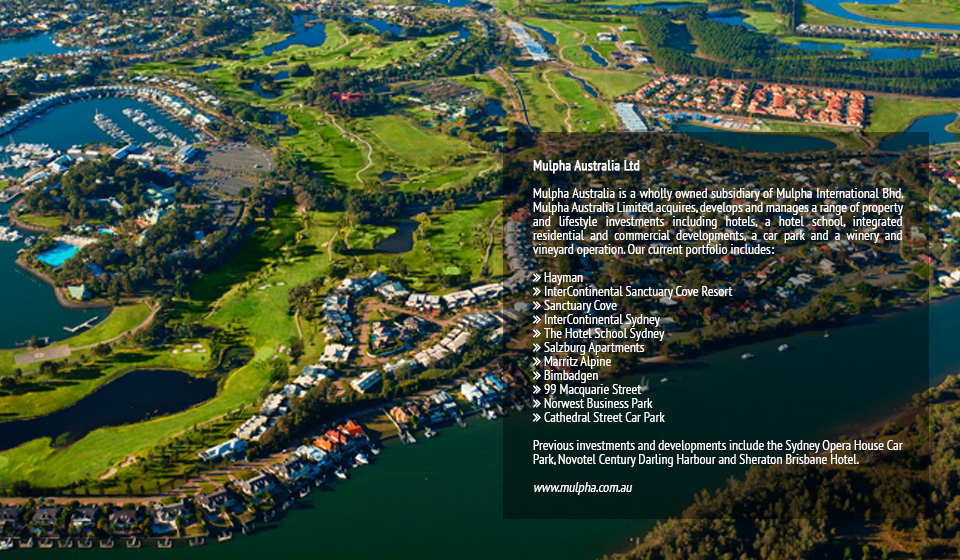 Mulpha Australia Ltd

Mulpha Australia is a wholly owned subsidiary of Mulpha International Bhd. Mulpha Australia Limited acquires, develops and manages a range of property and lifestyle investments including hotels, a hotel school, integrated residential and commercial developments, a car park and a winery and vineyard operation. Our current portfolio includes:

» Hayman
» InterContinental Sanctuary Cove Resort
» Sanctuary Cove
» InterContinental Sydney
» The Hotel School Sydney
» Salzburg Apartments
» Marritz Alpine
» Bimbadgen
» 99 Macquarie Street
» Norwest Business Park
» Cathedral Street Car Park

Previous investments and developments include the Sydney Opera House Car Park, Novotel Century Darling Harbour and Sheraton Brisbane Hotel.

www.mulpha.com.au